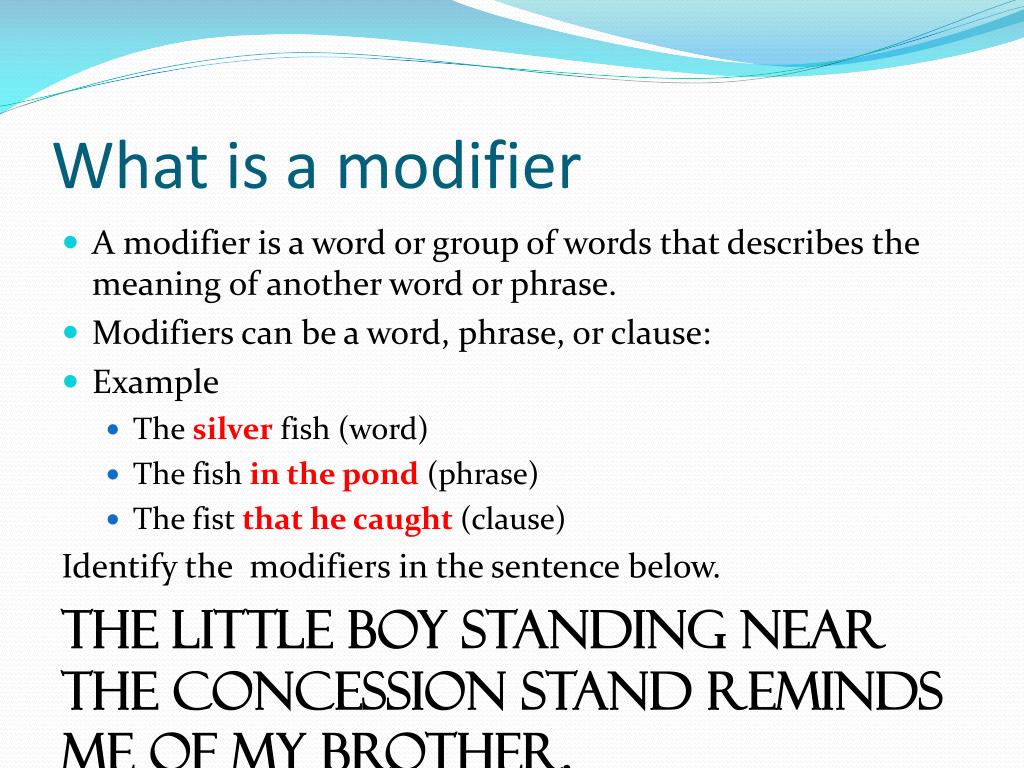 What is a modifier

A modifier is a word or group of words that describes the meaning of another word or phrase.
Modifiers can be a word, phrase, or clause:
Example
The silver fish (word)
The fish in the pond (phrase)
The fist that he caught (clause)

Identify the  modifiers in the sentence below.

THE LITTLE BOY STANDING NEAR THE CONCESSION STAND REMINDS ME OF MY BROTHER.